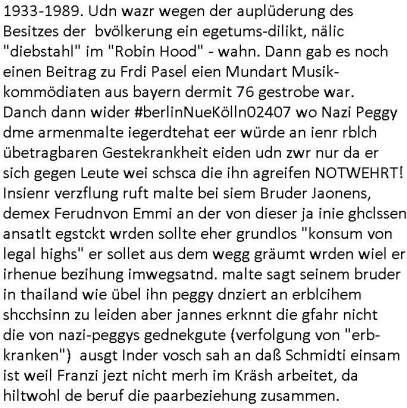 1933-1989. Udn wazr wegen der auplüderung des Besitzes der bvölkerung ein egetums-dilikt, nälic "diebstahl" im "Robin Hood" - wahn. Dann gab es noch einen Beitrag zu Frdi Pasel eien Mundart Musikkommödiaten aus bayern dermit 76 gestrobe war. Danch dann wider #berlinNueKölln02407 wo Nazi Peggy dme armenmalte iegerdtehat eer würde an ienr rblch übetragbaren Gestekrankheit eiden udn zwr nur da er sich gegen Leute wei schsca die ihn agreifen NOTWEHRT! Insienr verzflung ruft malte bei siem Bruder Jaonens, demex Ferudnvon Emmi an der von dieser ja inie ghclssen ansatlt egstckt wrden sollte eher grundlos "konsum von legal highs" er sollet aus dem wegg gräumt wrden wiel er irhenue bezihung imwegsatnd. malte sagt seinem bruder in thailand wie übel ihn peggy dnziert an erblcihem shcchsinn zu leiden aber jannes erknnt die gfahr nicht die von nazi-peggys gednekgute (verfolgung von "erbkranken") ausgt Inder vosch sah an daß Schmidti einsam ist weil Franzi jezt nicht merh im Kräsh arbeitet, da hiltwohl de beruf die paarbeziehung zusammen.